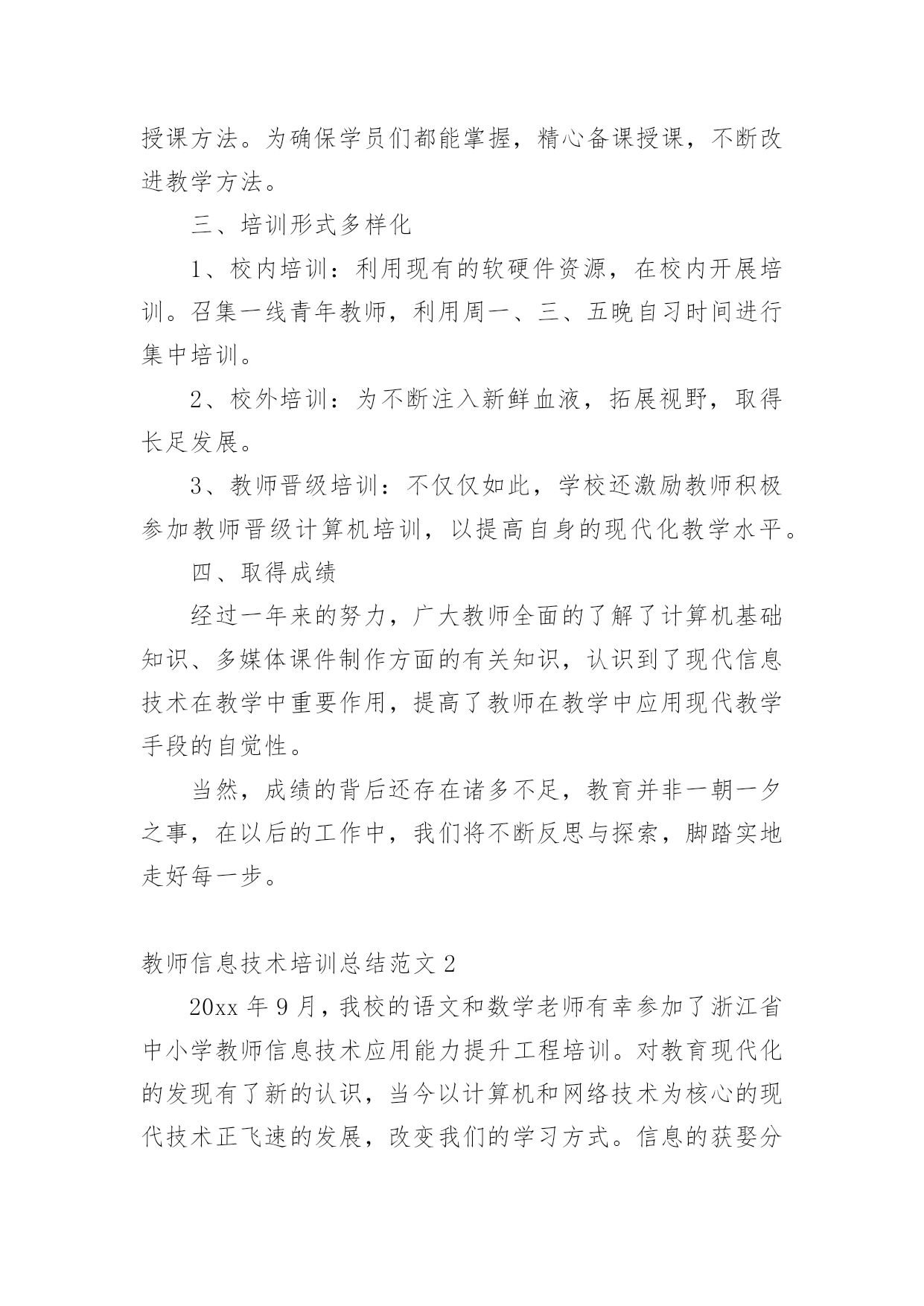 授课方法。为确保学员们都能掌握，精心备课授课，不断改进教学方法。

三、培训形式多样化

1、校内培训：利用现有的软硬件资源，在校内开展培训。召集一线青年教师，利用周一、三、五晚自习时间进行集中培训。

2、校外培训：为不断注入新鲜血液，拓展视野，取得长足发展。

3、教师晋级培训：不仅仅如此，学校还激励教师积极参加教师晋级计算机培训，以提高自身的现代化教学水平。

四、取得成绩

经过一年来的努力，广大教师全面的了解了计算机基础知识、多媒体课件制作方面的有关知识，认识到了现代信息技术在教学中重要作用，提高了教师在教学中应用现代教学手段的自觉性。

当然，成绩的背后还存在诸多不足，教育并非一朝一夕之事，在以后的工作中，我们将不断反思与探索，脚踏实地走好每一步。

教师信息技术培训总结范文 2

20xx 年 9 月，我校的语文和数学老师有幸参加了浙江省中小学教师信息技术应用能力提升工程培训。对教育现代化的发现有了新的认识，当今以计算机和网络技术为核心的现代技术正飞速的发展，改变我们的学习方式。信息的获娶分